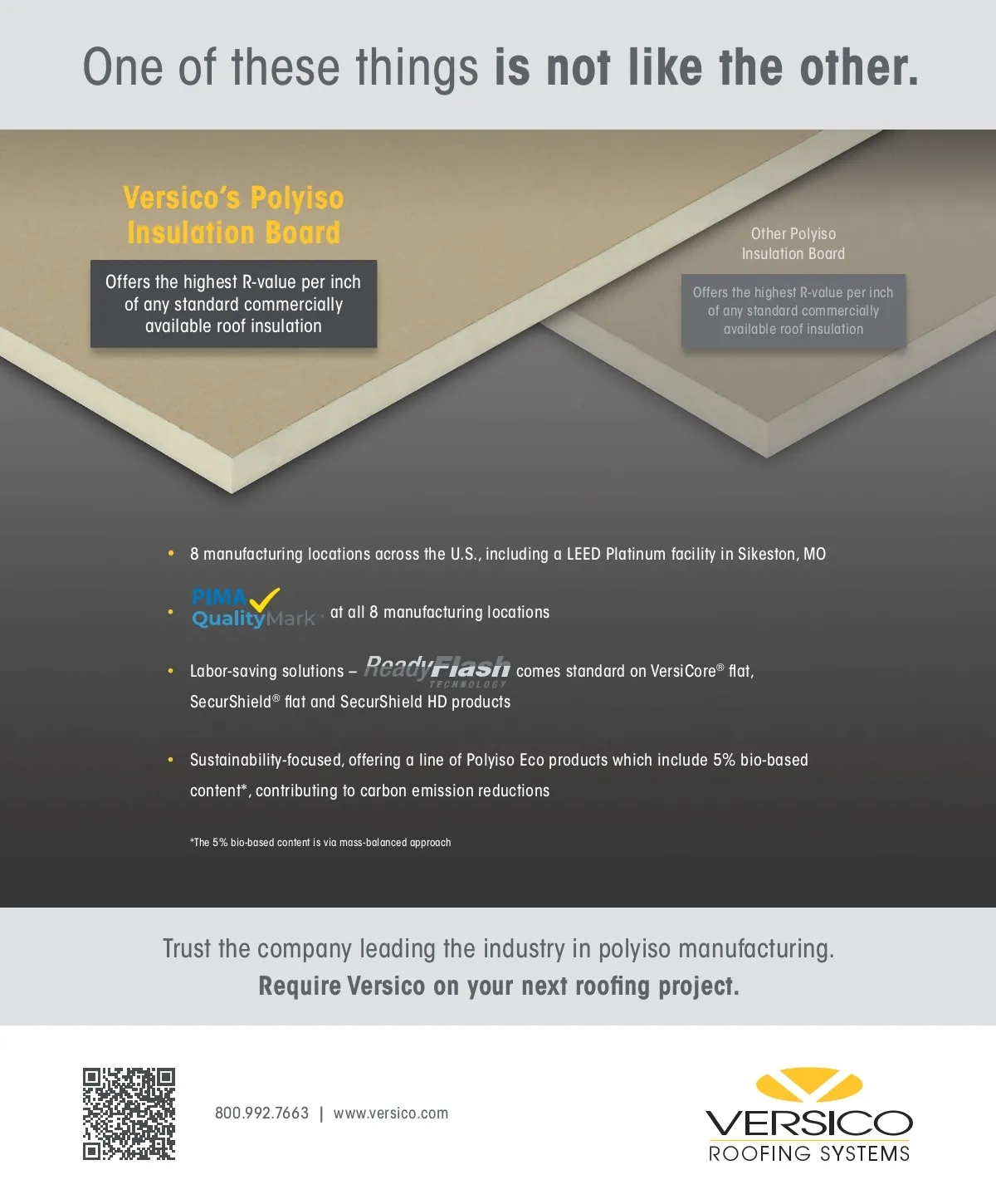 One of these things is not like the other.

Versico's Polyiso Insulation Board

Offers the highest R-value per inch of any standard commercially available roof insulation

Other Polyiso Insulation Board

Offers the highest R-value per inch of any standard commercially available roof insulation

• 8 manufacturing locations across the U.S., including a LEED Platinum facility in Sikeston, MO

• PIMA QualityMark™ at all 8 manufacturing locations

• Labor-saving solutions – ReadyFlash TECHNOLOGY comes standard on VersiCore® flat, SecurShield® flat and SecurShield HD products

• Sustainability-focused, offering a line of Polyiso Eco products which include 5% bio-based content*, contributing to carbon emission reductions

*The 5% bio-based content is via mass-balanced approach

Trust the company leading the industry in polyiso manufacturing.
Require Versico on your next roofing project.

800.992.7663 | www.versico.com

VERSICO
ROOFING SYSTEMS